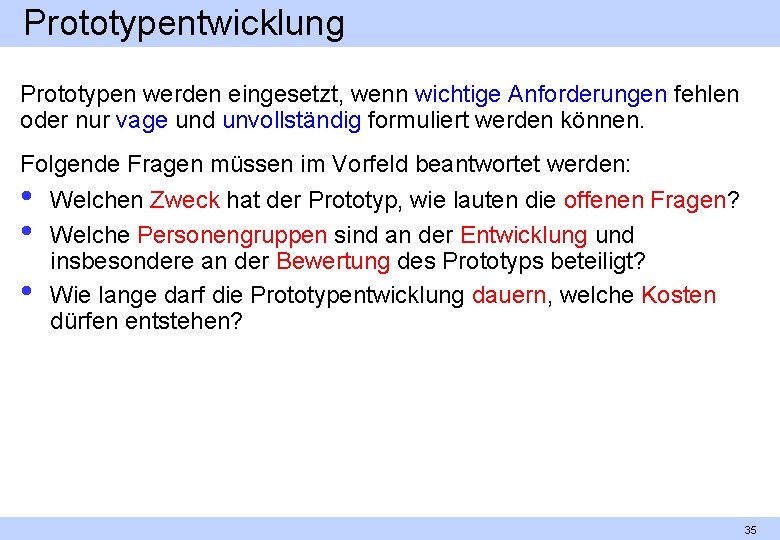 Prototypentwicklung

Prototypen werden eingesetzt, wenn wichtige Anforderungen fehlen oder nur vage und unvollständig formuliert werden können.

Folgende Fragen müssen im Vorfeld beantwortet werden:

• Welchen Zweck hat der Prototyp, wie lauten die offenen Fragen?
• Welche Personengruppen sind an der Entwicklung und insbesondere an der Bewertung des Prototyps beteiligt?
• Wie lange darf die Prototypentwicklung dauern, welche Kosten dürfen entstehen?

35